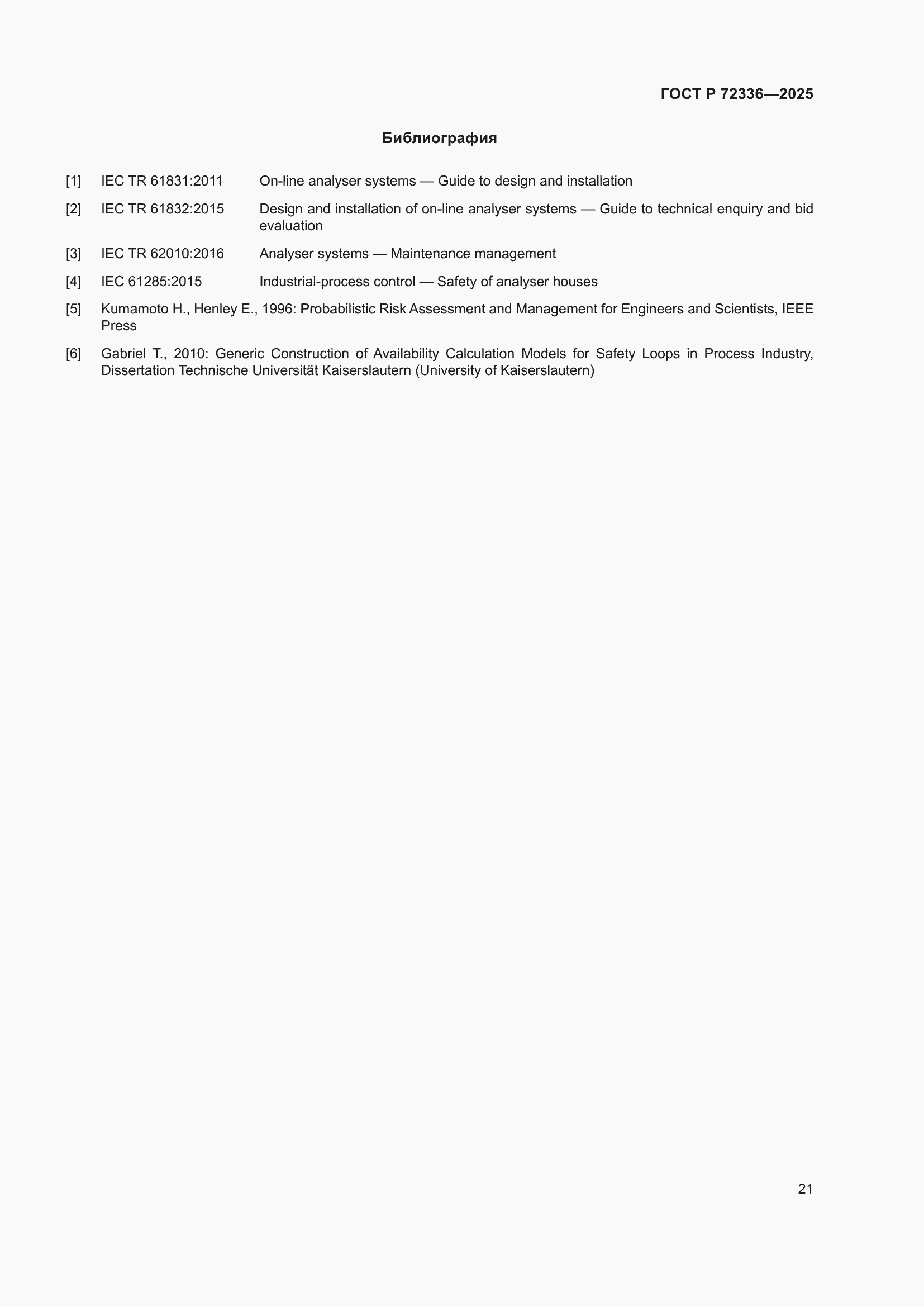 ГОСТ Р 72336—2025

Библиография

[1] IEC TR 61831:2011 On-line analyser systems — Guide to design and installation

[2] IEC TR 61832:2015 Design and installation of on-line analyser systems — Guide to technical enquiry and bid evaluation

[3] IEC TR 62010:2016 Analyser systems — Maintenance management

[4] IEC 61285:2015 Industrial-process control — Safety of analyser houses

[5] Kumamoto H., Henley E., 1996: Probabilistic Risk Assessment and Management for Engineers and Scientists, IEEE Press

[6] Gabriel T., 2010: Generic Construction of Availability Calculation Models for Safety Loops in Process Industry, Dissertation Technische Universität Kaiserslautern (University of Kaiserslautern)

21